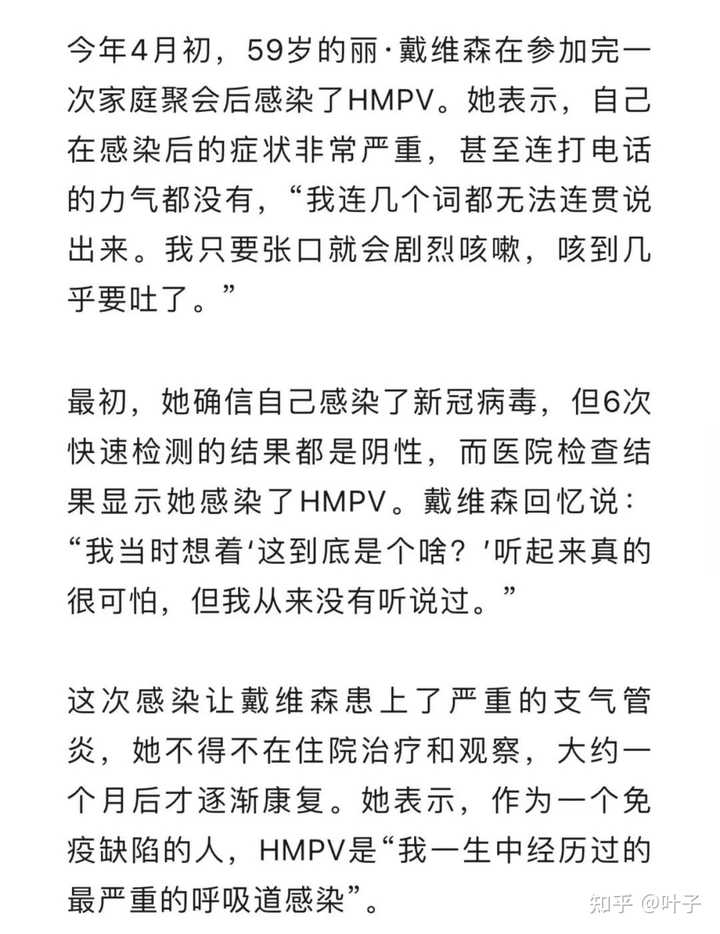 今年4月初，59岁的丽·戴维森在参加完一次家庭聚会后感染了HMPV。她表示，自己在感染后的症状非常严重，甚至连打电话的力气都没有，“我连几个词都无法连贯说出来。我只要张口就会剧烈咳嗽，咳到几乎要吐了。”

最初，她确信自己感染了新冠病毒，但6次快速检测的结果都是阴性，而医院检查结果显示她感染了HMPV。戴维森回忆说：“我当时想着‘这到底是个啥？’听起来真的很可怕，但我从来没有听说过。”

这次感染让戴维森患上了严重的支气管炎，她不得不在住院治疗和观察，大约一个月后才逐渐康复。她表示，作为一个免疫缺陷的人，HMPV是“我一生中经历过的最严重的呼吸道感染”。

知乎 @叶子